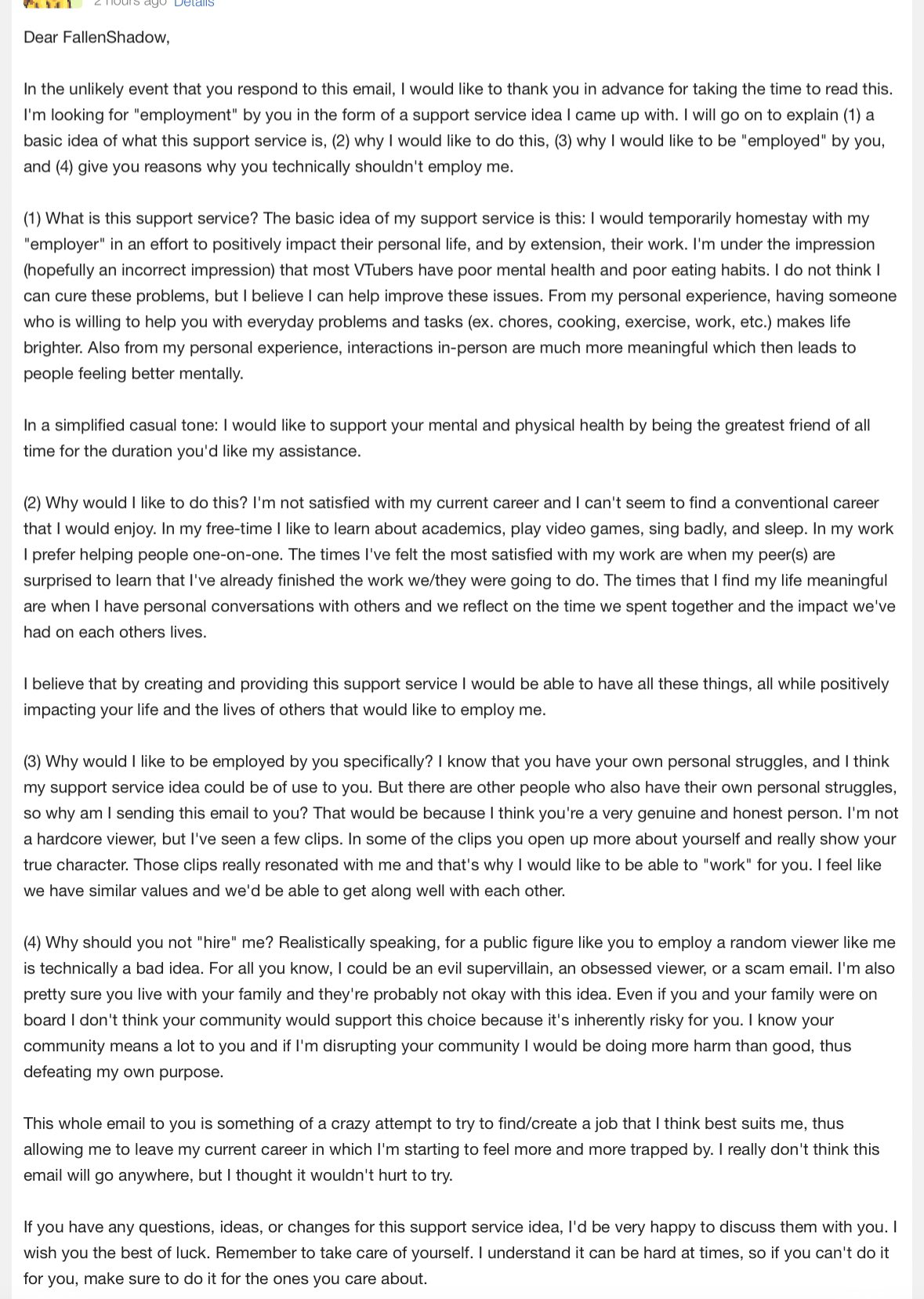 2 hours ago Details

Dear FallenShadow,

In the unlikely event that you respond to this email, I would like to thank you in advance for taking the time to read this. I'm looking for "employment" by you in the form of a support service idea I came up with. I will go on to explain (1) a basic idea of what this support service is, (2) why I would like to do this, (3) why I would like to be "employed" by you, and (4) give you reasons why you technically shouldn't employ me.

(1) What is this support service? The basic idea of my support service is this: I would temporarily homestay with my "employer" in an effort to positively impact their personal life, and by extension, their work. I'm under the impression (hopefully an incorrect impression) that most VTubers have poor mental health and poor eating habits. I do not think I can cure these problems, but I believe I can help improve these issues. From my personal experience, having someone who is willing to help you with everyday problems and tasks (ex. chores, cooking, exercise, work, etc.) makes life brighter. Also from my personal experience, interactions in-person are much more meaningful which then leads to people feeling better mentally.

In a simplified casual tone: I would like to support your mental and physical health by being the greatest friend of all time for the duration you'd like my assistance.

(2) Why would I like to do this? I'm not satisfied with my current career and I can't seem to find a conventional career that I would enjoy. In my free-time I like to learn about academics, play video games, sing badly, and sleep. In my work I prefer helping people one-on-one. The times I've felt the most satisfied with my work are when my peer(s) are surprised to learn that I've already finished the work we/they were going to do. The times that I find my life meaningful are when I have personal conversations with others and we reflect on the time we spent together and the impact we've had on each others lives.

I believe that by creating and providing this support service I would be able to have all these things, all while positively impacting your life and the lives of others that would like to employ me.

(3) Why would I like to be employed by you specifically? I know that you have your own personal struggles, and I think my support service idea could be of use to you. But there are other people who also have their own personal struggles, so why am I sending this email to you? That would be because I think you're a very genuine and honest person. I'm not a hardcore viewer, but I've seen a few clips. In some of the clips you open up more about yourself and really show your true character. Those clips really resonated with me and that's why I would like to be able to "work" for you. I feel like we have similar values and we'd be able to get along well with each other.

(4) Why should you not "hire" me? Realistically speaking, for a public figure like you to employ a random viewer like me is technically a bad idea. For all you know, I could be an evil supervillain, an obsessed viewer, or a scam email. I'm also pretty sure you live with your family and they're probably not okay with this idea. Even if you and your family were on board I don't think your community would support this choice because it's inherently risky for you. I know your community means a lot to you and if I'm disrupting your community I would be doing more harm than good, thus defeating my own purpose.

This whole email to you is something of a crazy attempt to try to find/create a job that I think best suits me, thus allowing me to leave my current career in which I'm starting to feel more and more trapped by. I really don't think this email will go anywhere, but I thought it wouldn't hurt to try.

If you have any questions, ideas, or changes for this support service idea, I'd be very happy to discuss them with you. I wish you the best of luck. Remember to take care of yourself. I understand it can be hard at times, so if you can't do it for you, make sure to do it for the ones you care about.